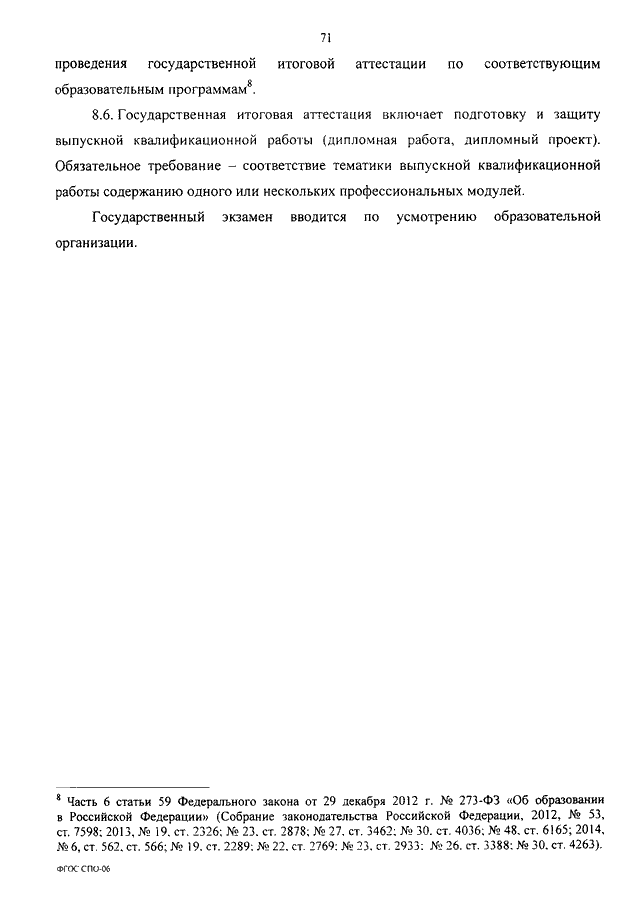 71

проведения государственной итоговой аттестации по соответствующим образовательным программам$^8$.

8.6. Государственная итоговая аттестация включает подготовку и защиту выпускной квалификационной работы (дипломная работа, дипломный проект). Обязательное требование – соответствие тематики выпускной квалификационной работы содержанию одного или нескольких профессиональных модулей.

Государственный экзамен вводится по усмотрению образовательной организации.

$^8$ Часть 6 статьи 59 Федерального закона от 29 декабря 2012 г. № 273-ФЗ «Об образовании в Российской Федерации» (Собрание законодательства Российской Федерации, 2012, № 53, ст. 7598; 2013, № 19, ст. 2326; № 23, ст. 2878; № 27, ст. 3462; № 30, ст. 4036; № 48, ст. 6165; 2014, № 6, ст. 562, ст. 566; № 19, ст. 2289; № 22, ст. 2769; № 23, ст. 2933; № 26, ст. 3388; № 30, ст. 4263).

ФГОС СПО-06